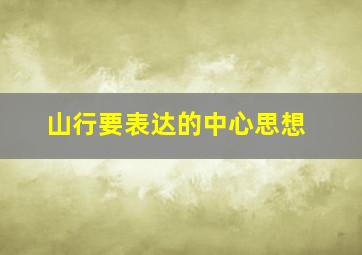 山行要表达的中心思想